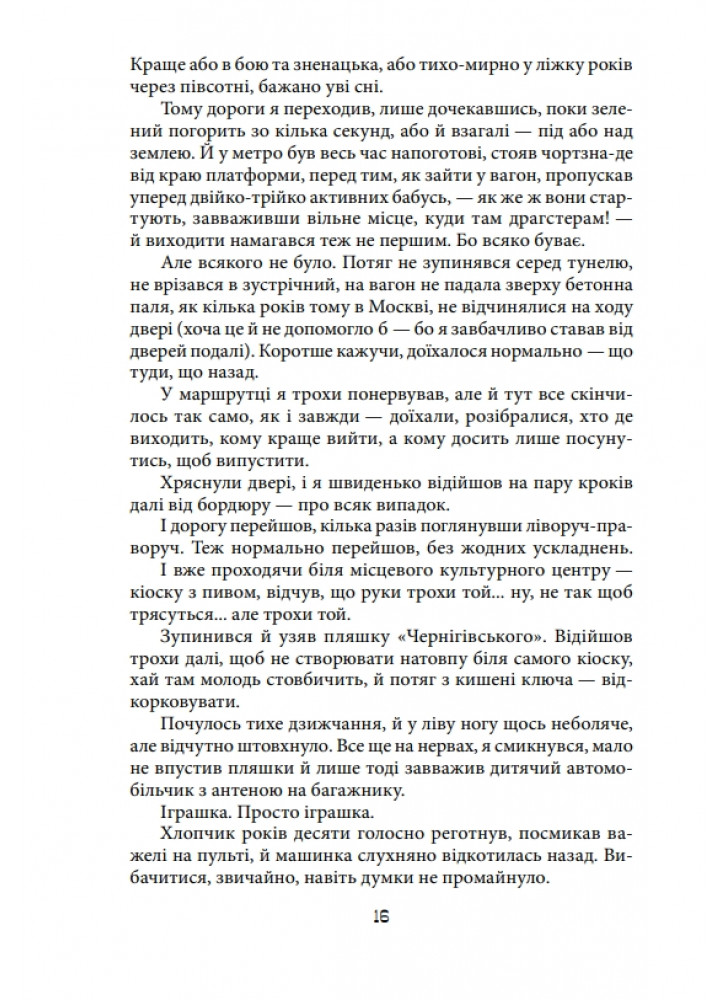 Краще або в бою та зненацька, або тихо-мирно у ліжку років через півсотні, бажано уві сні.

Тому дороги я переходив, лише дочекавшись, поки зелений погорить зо кілька секунд, або й взагалі — під або над землею. Й у метро був весь час напоготові, стояв чортзна-де від краю платформи, перед тим, як зайти у вагон, пропускав уперед двійко-трійко активних бабусь, — як же ж вони стартують, завваживши вільне місце, куди там драгстерам! — й виходити намагався теж не першим. Бо всяко буває.

Але всякого не було. Потяг не зупинявся серед тунелю, не врізався в зустрічний, на вагон не падала зверху бетонна паля, як кілька років тому в Москві, не відчинялися на ходу двері (хоча це й не допомогло б — бо я завбачливо ставав від дверей подалі). Коротше кажучи, доїхалося нормально — що туди, що назад.

У маршрутці я трохи понервував, але й тут все скінчилось так само, як і завжди — доїхали, розібралися, хто де виходить, кому краще вийти, а кому досить лише посунутись, щоб випустити.

Хряснули двері, і я швиденько відійшов на пару кроків далі від бордюру — про всяк випадок.

І дорогу перейшов, кілька разів поглянувши ліворуч-праворуч. Теж нормально перейшов, без жодних ускладнень.

І вже проходячи біля місцевого культурного центру — кіоску з пивом, відчув, що руки трохи той... ну, не так щоб трясуться... але трохи той.

Зупинився й узяв пляшку «Чернігівського». Відійшов трохи далі, щоб не створювати натовпу біля самого кіоску, хай там молодь стовбичить, й потяг з кишені ключа — відкорковувати.

Почулось тихе дзижчання, й у ліву ногу щось неболяче, але відчутно штовхнуло. Все ще на нервах, я смикнувся, мало не впустив пляшки й лише тоді завважив дитячий автомобільчик з антеною на багажнику.

Іграшка. Просто іграшка.

Хлопчик років десяти голосно реготнув, посмикав важелі на пульті, й машинка слухняно відкотилась назад. Вибачитися, звичайно, навіть думки не промайнуло.

16